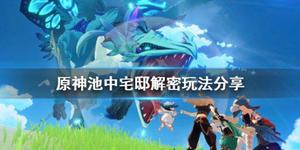 原神池中宅邸解密玩法分享